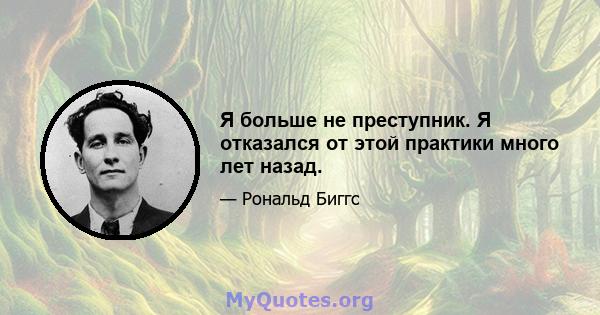 Я больше не преступник. Я отказался от этой практики много лет назад.

— Рональд Биггс

MyQuotes.org